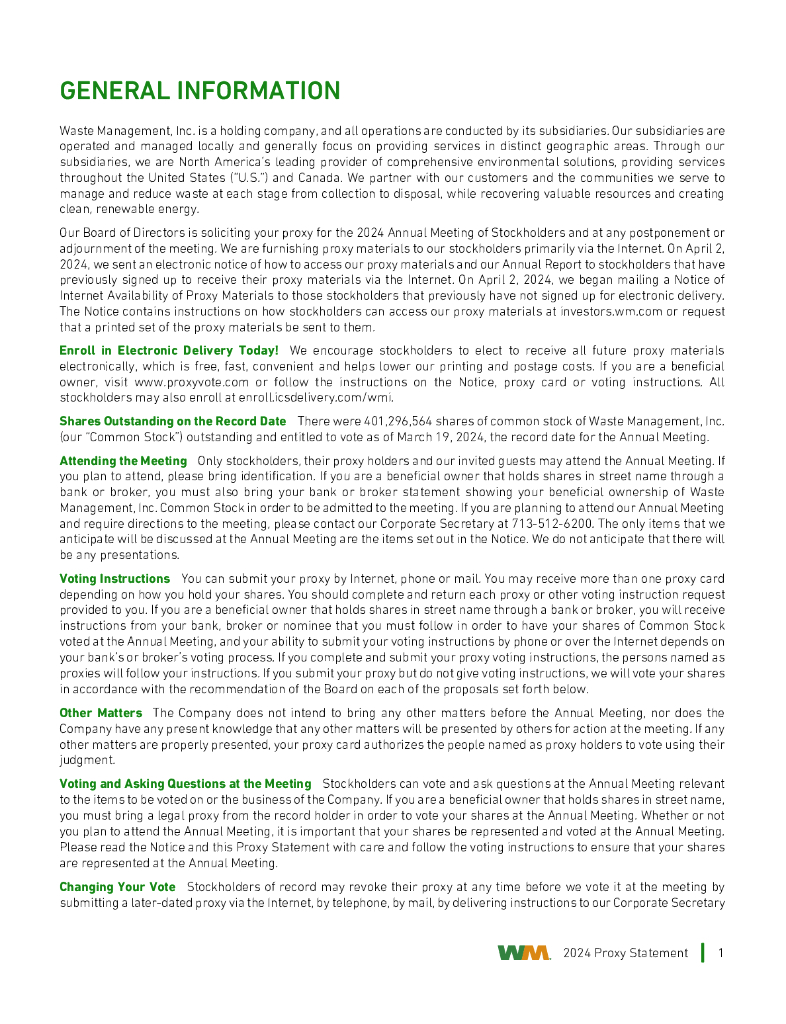 GENERAL INFORMATION

Waste Management, Inc. is a holding company, and all operations are conducted by its subsidiaries. Our subsidiaries are operated and managed locally and generally focus on providing services in distinct geographic areas. Through our subsidiaries, we are North America's leading provider of comprehensive environmental solutions, providing services throughout the United States ("U.S.") and Canada. We partner with our customers and the communities we serve to manage and reduce waste at each stage from collection to disposal, while recovering valuable resources and creating clean, renewable energy.

Our Board of Directors is soliciting your proxy for the 2024 Annual Meeting of Stockholders and at any postponement or adjournment of the meeting. We are furnishing proxy materials to our stockholders primarily via the Internet. On April 2, 2024, we sent an electronic notice of how to access our proxy materials and our Annual Report to stockholders that have previously signed up to receive their proxy materials via the Internet. On April 2, 2024, we began mailing a Notice of Internet Availability of Proxy Materials to those stockholders that previously have not signed up for electronic delivery. The Notice contains instructions on how stockholders can access our proxy materials at investors.wm.com or request that a printed set of the proxy materials be sent to them.

Enroll in Electronic Delivery Today! We encourage stockholders to elect to receive all future proxy materials electronically, which is free, fast, convenient and helps lower our printing and postage costs. If you are a beneficial owner, visit www.proxyvote.com or follow the instructions on the Notice, proxy card or voting instructions. All stockholders may also enroll at enroll.icsdelivery.com/wmi.

Shares Outstanding on the Record Date There were 401,296,564 shares of common stock of Waste Management, Inc. (our "Common Stock") outstanding and entitled to vote as of March 19, 2024, the record date for the Annual Meeting.

Attending the Meeting Only stockholders, their proxy holders and our invited guests may attend the Annual Meeting. If you plan to attend, please bring identification. If you are a beneficial owner that holds shares in street name through a bank or broker, you must also bring your bank or broker statement showing your beneficial ownership of Waste Management, Inc. Common Stock in order to be admitted to the meeting. If you are planning to attend our Annual Meeting and require directions to the meeting, please contact our Corporate Secretary at 713-512-6200. The only items that we anticipate will be discussed at the Annual Meeting are the items set out in the Notice. We do not anticipate that there will be any presentations.

Voting Instructions You can submit your proxy by Internet, phone or mail. You may receive more than one proxy card depending on how you hold your shares. You should complete and return each proxy or other voting instruction request provided to you. If you are a beneficial owner that holds shares in street name through a bank or broker, you will receive instructions from your bank, broker or nominee that you must follow in order to have your shares of Common Stock voted at the Annual Meeting, and your ability to submit your voting instructions by phone or over the Internet depends on your bank's or broker's voting process. If you complete and submit your proxy voting instructions, the persons named as proxies will follow your instructions. If you submit your proxy but do not give voting instructions, we will vote your shares in accordance with the recommendation of the Board on each of the proposals set forth below.

Other Matters The Company does not intend to bring any other matters before the Annual Meeting, nor does the Company have any present knowledge that any other matters will be presented by others for action at the meeting. If any other matters are properly presented, your proxy card authorizes the people named as proxy holders to vote using their judgment.

Voting and Asking Questions at the Meeting Stockholders can vote and ask questions at the Annual Meeting relevant to the items to be voted on or the business of the Company. If you are a beneficial owner that holds shares in street name, you must bring a legal proxy from the record holder in order to vote your shares at the Annual Meeting. Whether or not you plan to attend the Annual Meeting, it is important that your shares be represented and voted at the Annual Meeting. Please read the Notice and this Proxy Statement with care and follow the voting instructions to ensure that your shares are represented at the Annual Meeting.

Changing Your Vote Stockholders of record may revoke their proxy at any time before we vote it at the meeting by submitting a later-dated proxy via the Internet, by telephone, by mail, by delivering instructions to our Corporate Secretary

WM 2024 Proxy Statement 1